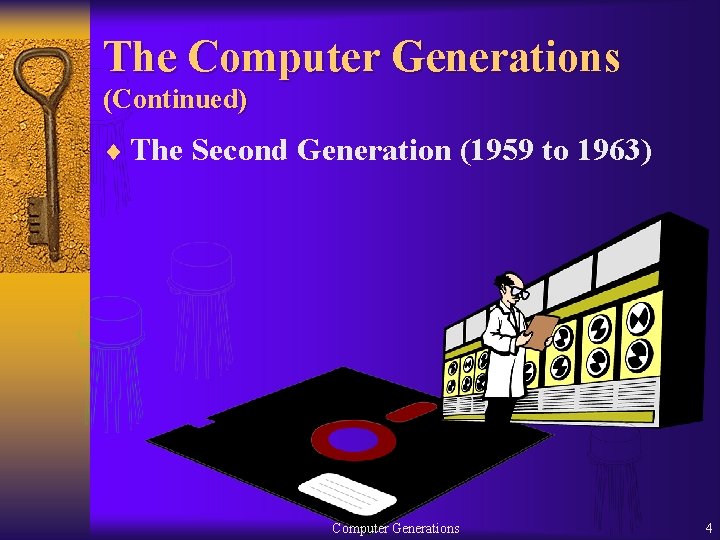 The Computer Generations (Continued)

♦ The Second Generation (1959 to 1963)

Computer Generations

4